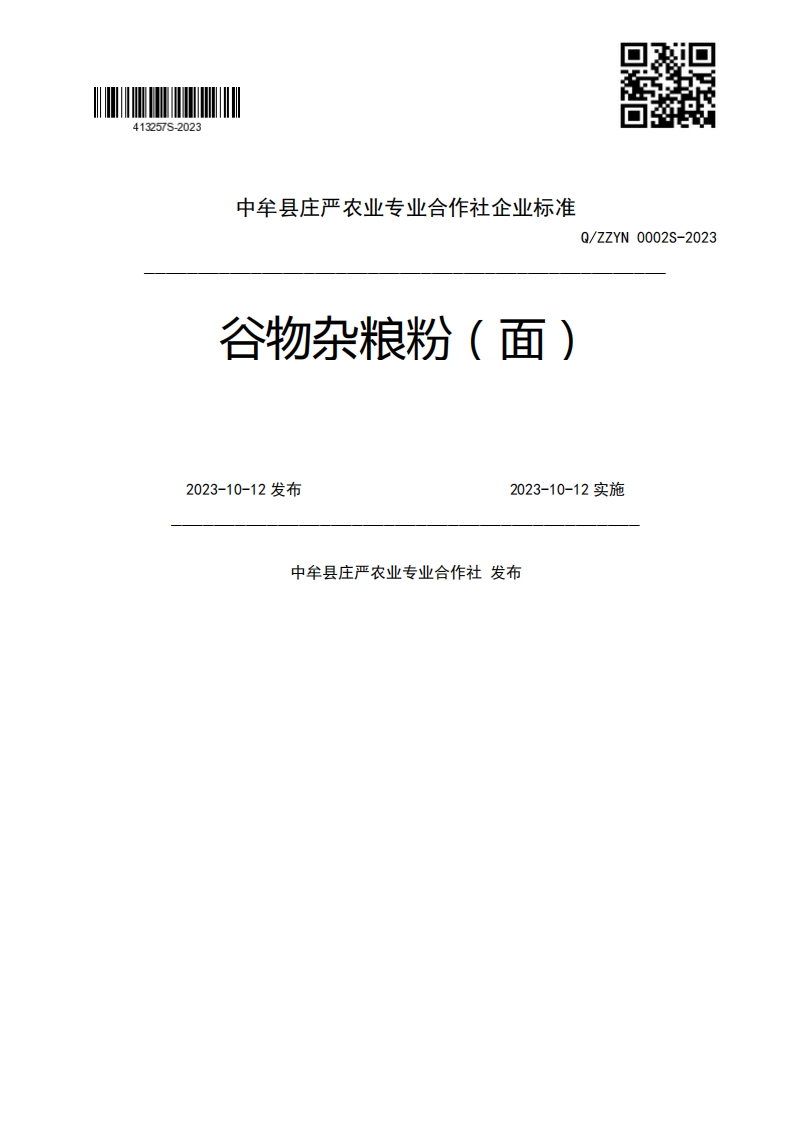 413257S-2023

中牟县庄严农业专业合作社企业标准

Q/ZZYN 0002S-2023

谷物杂粮粉（面）

2023-10-12 发布

2023-10-12 实施

中牟县庄严农业专业合作社 发布